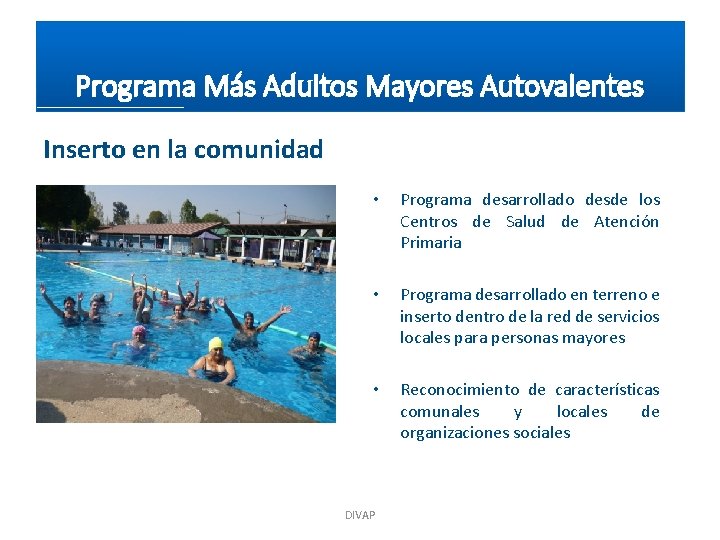 Programa Más Adultos Mayores Autovalentes

Inserto en la comunidad

• Programa desarrollado desde los Centros de Salud de Atención Primaria

• Programa desarrollado en terreno e inserto dentro de la red de servicios locales para personas mayores

• Reconocimiento de características comunales y locales de organizaciones sociales

DIVAP